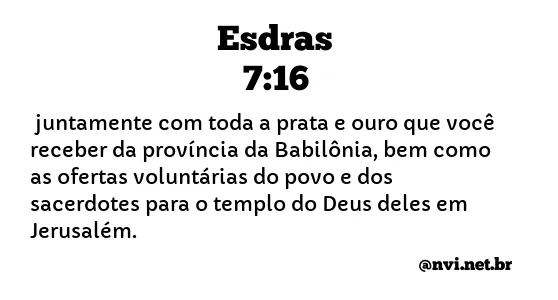 Esdras
7:16

juntamente com toda a prata e ouro que você receber da província da Babilônia, bem como as ofertas voluntárias do povo e dos sacerdotes para o templo do Deus deles em Jerusalém.

@nvi.net.br